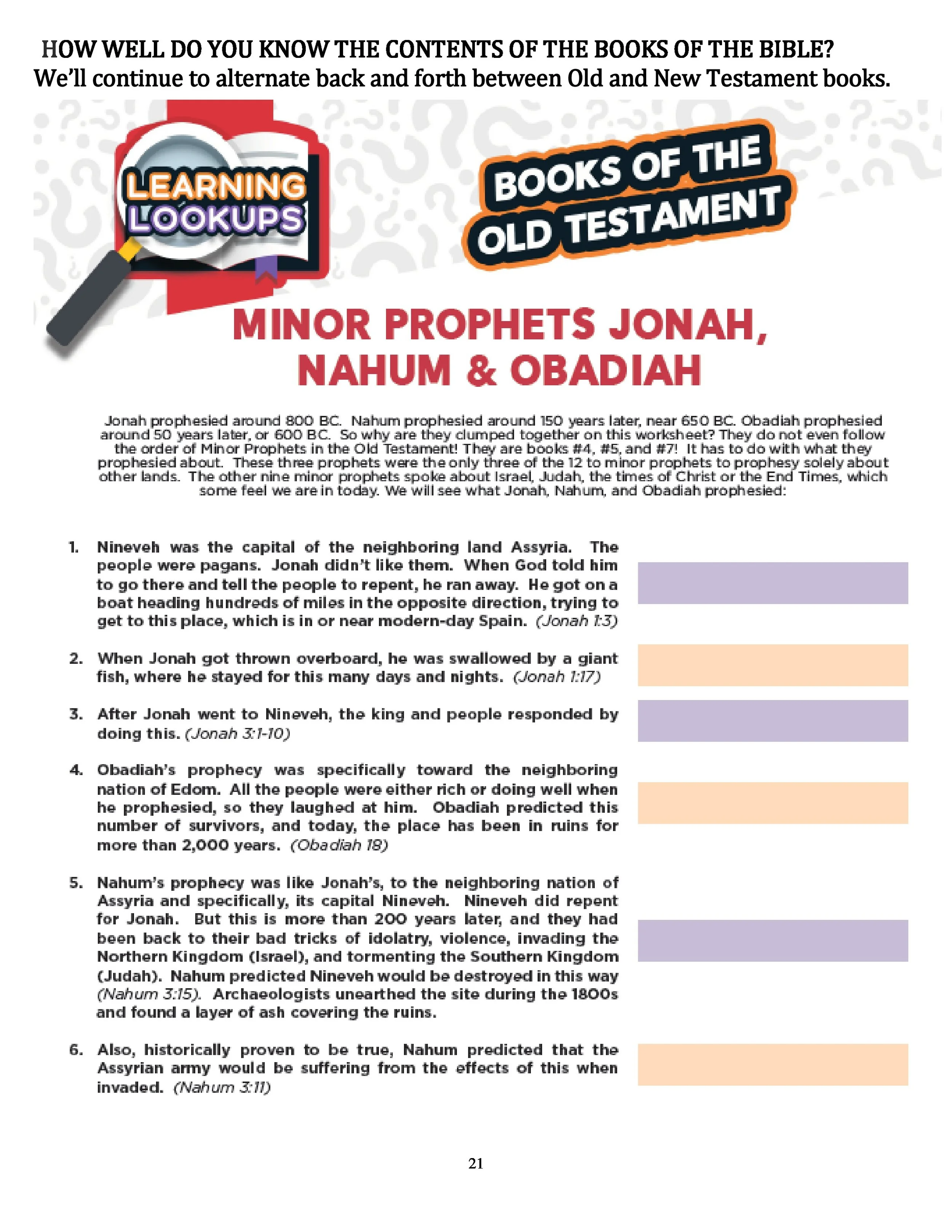 HOW WELL DO YOU KNOW THE CONTENTS OF THE BOOKS OF THE BIBLE?
We'll continue to alternate back and forth between Old and New Testament books.

LEARNING LOOKUPS

BOOKS OF THE OLD TESTAMENT

MINOR PROPHETS JONAH, NAHUM & OBADIAH

Jonah prophesied around 800 BC. Nahum prophesied around 150 years later, near 650 BC. Obadiah prophesied around 50 years later, or 600 BC. So why are they clumped together on this worksheet? They do not even follow the order of Minor Prophets in the Old Testament! They are books #4, #5, and #7! It has to do with what they prophesied about. These three prophets were the only three of the 12 to minor prophets to prophesy solely about other lands. The other nine minor prophets spoke about Israel, Judah, the times of Christ or the End Times, which some feel we are in today. We will see what Jonah, Nahum, and Obadiah prophesied:

1. Nineveh was the capital of the neighboring land Assyria. The people were pagans. Jonah didn't like them. When God told him to go there and tell the people to repent, he ran away. He got on a boat heading hundreds of miles in the opposite direction, trying to get to this place, which is in or near modern-day Spain. (Jonah 1:3)

2. When Jonah got thrown overboard, he was swallowed by a giant fish, where he stayed for this many days and nights. (Jonah 1:17)

3. After Jonah went to Nineveh, the king and people responded by doing this. (Jonah 3:1-10)

4. Obadiah's prophecy was specifically toward the neighboring nation of Edom. All the people were either rich or doing well when he prophesied, so they laughed at him. Obadiah predicted this number of survivors, and today, the place has been in ruins for more than 2,000 years. (Obadiah 18)

5. Nahum's prophecy was like Jonah's, to the neighboring nation of Assyria and specifically, its capital Nineveh. Nineveh did repent for Jonah. But this is more than 200 years later, and they had been back to their bad tricks of idolatry, violence, invading the Northern Kingdom (Israel), and tormenting the Southern Kingdom (Judah). Nahum predicted Nineveh would be destroyed in this way (Nahum 3:15). Archaeologists unearthed the site during the 1800s and found a layer of ash covering the ruins.

6. Also, historically proven to be true, Nahum predicted that the Assyrian army would be suffering from the effects of this when invaded. (Nahum 3:11)

21